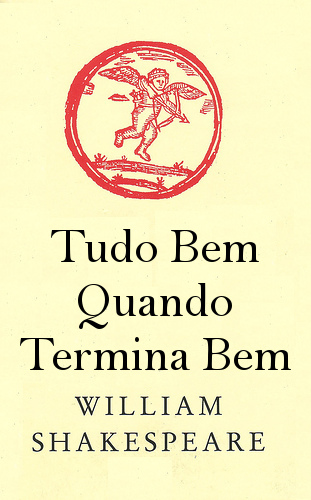 Tudo Bem Quando Termina Bem

WILLIAM SHAKESPEARE